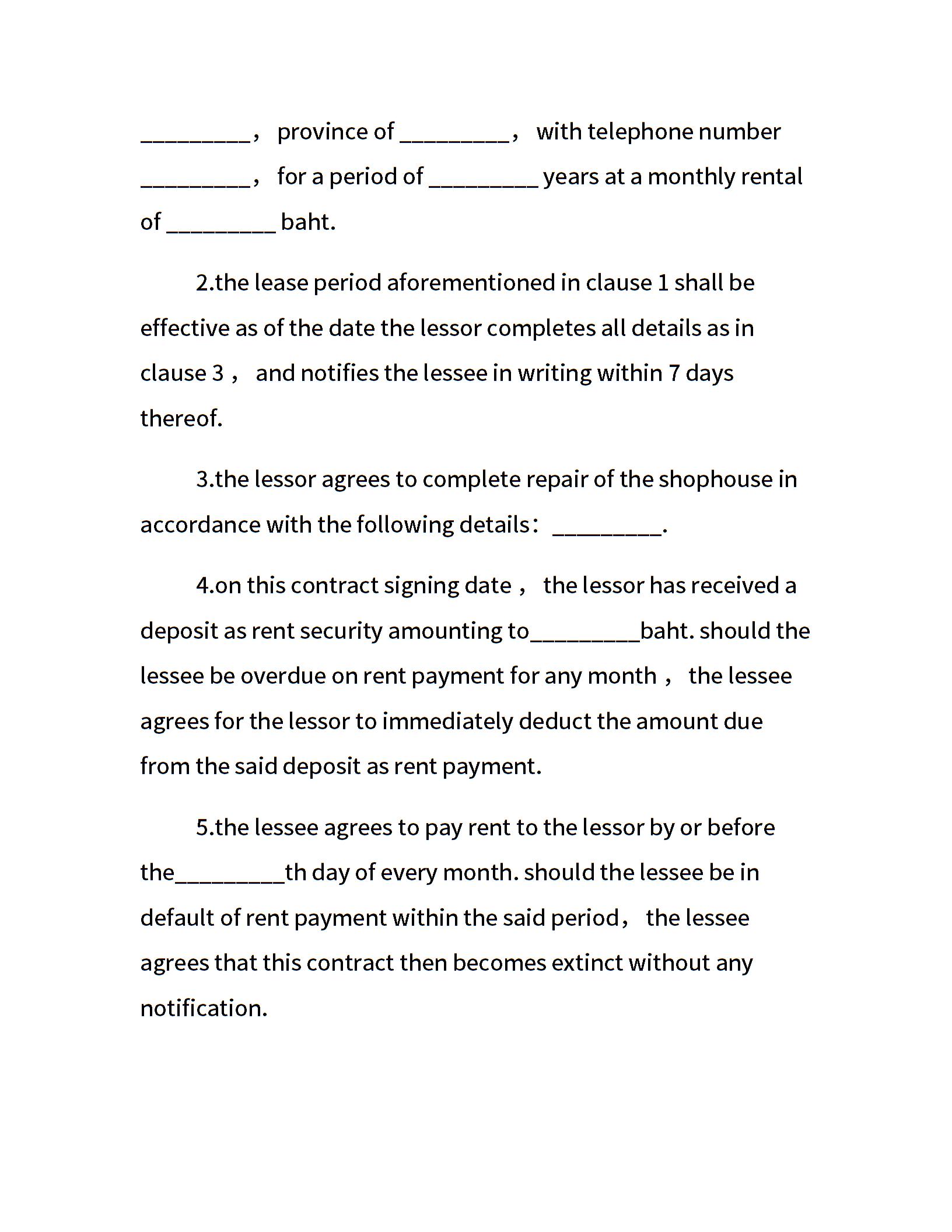 _________， province of _________， with telephone number _________， for a period of _________ years at a monthly rental of _________ baht.

2.the lease period aforementioned in clause 1 shall be effective as of the date the lessor completes all details as in clause 3， and notifies the lessee in writing within 7 days thereof.

3.the lessor agrees to complete repair of the shophouse in accordance with the following details： _________.

4.on this contract signing date， the lessor has received a deposit as rent security amounting to_________baht. should the lessee be overdue on rent payment for any month， the lessee agrees for the lessor to immediately deduct the amount due from the said deposit as rent payment.

5.the lessee agrees to pay rent to the lessor by or before the_________th day of every month. should the lessee be in default of rent payment within the said period， the lessee agrees that this contract then becomes extinct without any notification.